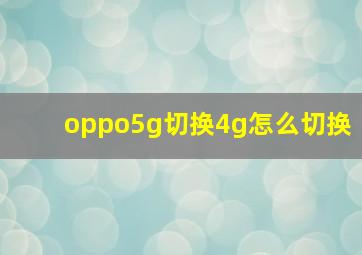 oppo5g切换4g怎么切换